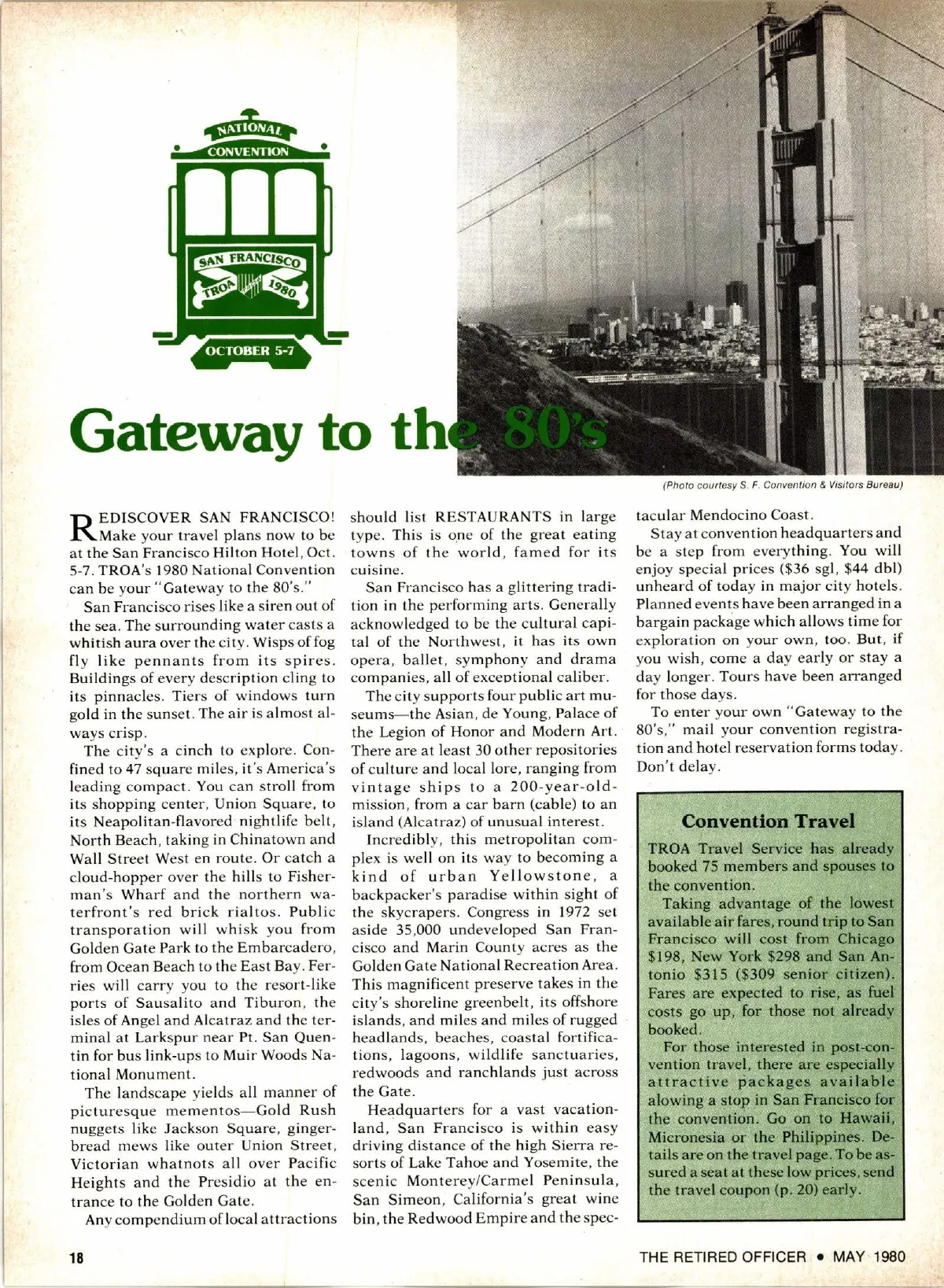 NATIONAL CONVENTION

SAN FRANCISCO
TROA 1980

OCTOBER 5-7

Gateway to the 80's

(Photo courtesy S. F. Convention & Visitors Bureau)

REDISCOVER SAN FRANCISCO! Make your travel plans now to be at the San Francisco Hilton Hotel, Oct. 5-7. TROA's 1980 National Convention can be your "Gateway to the 80's."

San Francisco rises like a siren out of the sea. The surrounding water casts a whitish aura over the city. Wisps of fog fly like pennants from its spires. Buildings of every description cling to its pinnacles. Tiers of windows turn gold in the sunset. The air is almost always crisp.

The city's a cinch to explore. Confined to 47 square miles, it's America's leading compact. You can stroll from its shopping center, Union Square, to its Neapolitan-flavored nightlife belt, North Beach, taking in Chinatown and Wall Street West en route. Or catch a cloud-hopper over the hills to Fisherman's Wharf and the northern waterfront's red brick rialtos. Public transporation will whisk you from Golden Gate Park to the Embarcadero, from Ocean Beach to the East Bay. Ferries will carry you to the resort-like ports of Sausalito and Tiburon, the isles of Angel and Alcatraz and the terminal at Larkspur near Pt. San Quentin for bus link-ups to Muir Woods National Monument.

The landscape yields all manner of picturesque mementos—Gold Rush nuggets like Jackson Square, gingerbread mews like outer Union Street, Victorian whatnots all over Pacific Heights and the Presidio at the entrance to the Golden Gate.

Any compendium of local attractions should list RESTAURANTS in large type. This is one of the great eating towns of the world, famed for its cuisine.

San Francisco has a glittering tradition in the performing arts. Generally acknowledged to be the cultural capital of the Northwest, it has its own opera, ballet, symphony and drama companies, all of exceptional caliber.

The city supports four public art museums—the Asian, de Young, Palace of the Legion of Honor and Modern Art. There are at least 30 other repositories of culture and local lore, ranging from vintage ships to a 200-year-old-mission, from a car barn (cable) to an island (Alcatraz) of unusual interest.

Incredibly, this metropolitan complex is well on its way to becoming a kind of urban Yellowstone, a backpacker's paradise within sight of the skycrapers. Congress in 1972 set aside 35,000 undeveloped San Francisco and Marin County acres as the Golden Gate National Recreation Area. This magnificent preserve takes in the city's shoreline greenbelt, its offshore islands, and miles and miles of rugged headlands, beaches, coastal fortifications, lagoons, wildlife sanctuaries, redwoods and ranchlands just across the Gate.

Headquarters for a vast vacationland, San Francisco is within easy driving distance of the high Sierra resorts of Lake Tahoe and Yosemite, the scenic Monterey/Carmel Peninsula, San Simeon, California's great wine bin, the Redwood Empire and the spectacular Mendocino Coast.

Stay at convention headquarters and be a step from everything. You will enjoy special prices ($36 sgl, $44 dbl) unheard of today in major city hotels. Planned events have been arranged in a bargain package which allows time for exploration on your own, too. But, if you wish, come a day early or stay a day longer. Tours have been arranged for those days.

To enter your own "Gateway to the 80's," mail your convention registration and hotel reservation forms today. Don't delay.

Convention Travel

TROA Travel Service has already booked 75 members and spouses to the convention.

Taking advantage of the lowest available air fares, round trip to San Francisco will cost from Chicago $198, New York $298 and San Antonio $315 ($309 senior citizen). Fares are expected to rise, as fuel costs go up, for those not already booked.

For those interested in post-convention travel, there are especially attractive packages available alowing a stop in San Francisco for the convention. Go on to Hawaii, Micronesia or the Philippines. Details are on the travel page. To be assured a seat at these low prices, send the travel coupon (p. 20) early.

18

THE RETIRED OFFICER • MAY 1980